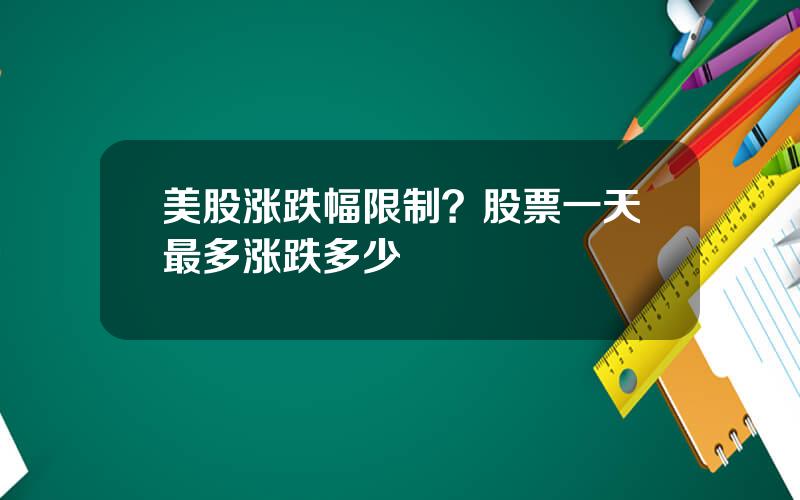 美股涨跌幅限制？股票一天最多涨跌多少